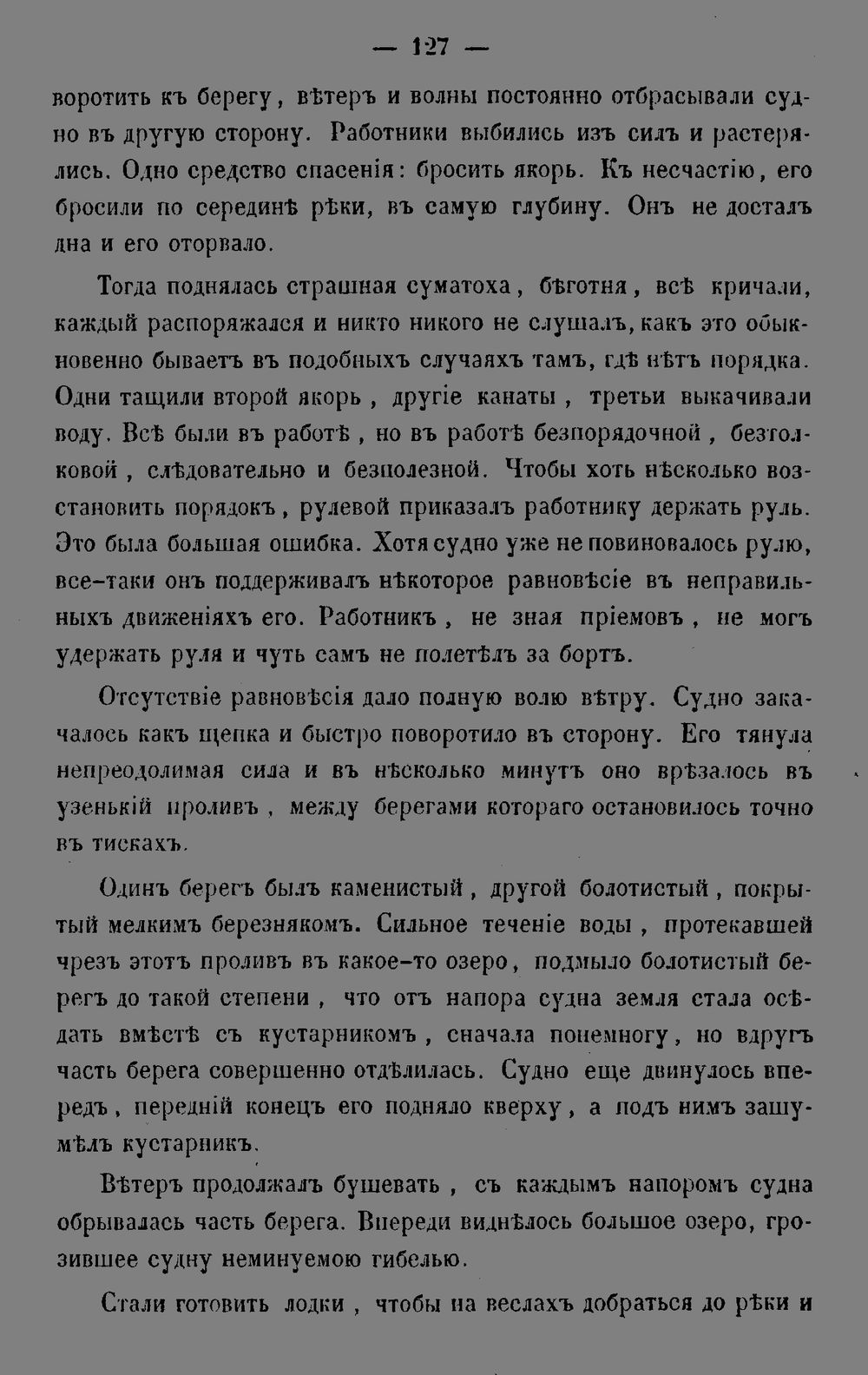 — 127 —

воротить къ берегу, вѣтеръ и волны постоянно отбрасывали судно въ другую сторону. Работники выбились изъ силъ и растерялись. Одно средство спасенія: бросить якорь. Къ несчастію, его бросили по серединѣ рѣки, въ самую глубину. Онъ не досталъ дна и его оторвало.

Тогда поднялась страшная суматоха, бѣготня, всѣ кричали, каждый распоряжался и никто никого не слушалъ, какъ это обыкновенно бываетъ въ подобныхъ случаяхъ тамъ, гдѣ нѣтъ порядка. Одни тащили второй якорь, другіе канаты, третьи выкачивали воду. Всѣ были въ работѣ, но въ работѣ безпорядочной, безтолковой, слѣдовательно и безполезной. Чтобы хоть нѣсколько возстановить порядокъ, рулевой приказалъ работнику держать руль. Это была большая ошибка. Хотя судно уже не повиновалось рулю, все-таки онъ поддерживалъ нѣкоторое равновѣсіе въ неправильныхъ движеніяхъ его. Работникъ, не зная пріемовъ, не могъ удержать руля и чуть самъ не полетѣлъ за бортъ.

Отсутствіе равновѣсія дало полную волю вѣтру. Судно закачалось какъ щепка и быстро поворотило въ сторону. Его тянула непреодолимая сила и въ нѣсколько минутъ оно врѣзалось въ узенькій проливъ, между берегами котораго остановилось точно въ тискахъ.

Одинъ берегъ былъ каменистый, другой болотистый, покрытый мелкимъ березнякомъ. Сильное теченіе воды, протекавшей чрезъ этотъ проливъ въ какое-то озеро, подмыло болотистый берегъ до такой степени, что отъ напора судна земля стала осѣдать вмѣстѣ съ кустарникомъ, сначала понемногу, но вдругъ часть берега совершенно отдѣлилась. Судно еще двинулось впередъ, передній конецъ его подняло кверху, а подъ нимъ зашумѣлъ кустарникъ.

Вѣтеръ продолжалъ бушевать, съ каждымъ напоромъ судна обрывалась часть берега. Впереди виднѣлось большое озеро, грозившее судну неминуемою гибелью.

Стали готовить лодки, чтобы на веслахъ добраться до рѣки и